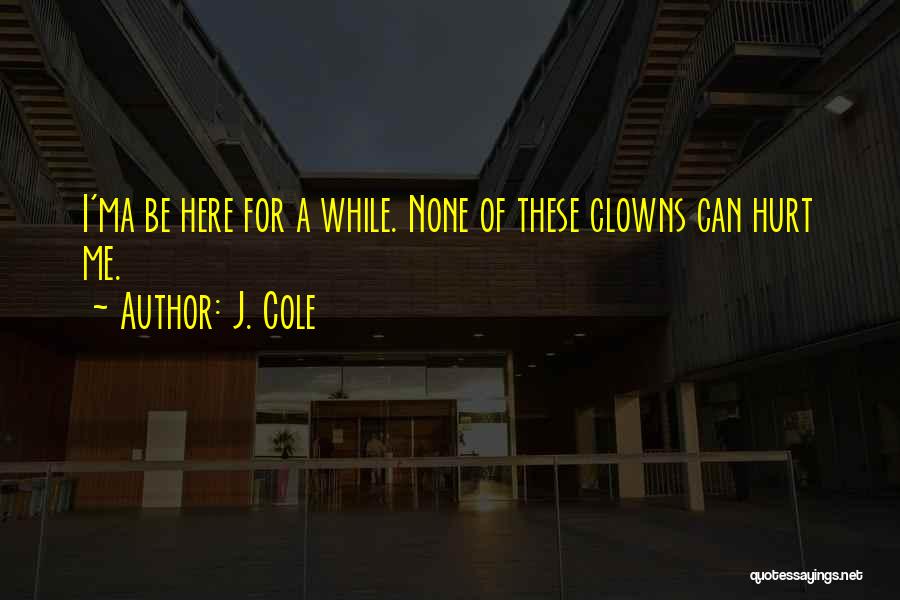 I'ma be here for a while. None of these clowns can hurt me.

~ Author: J. Cole

quotessayings.net